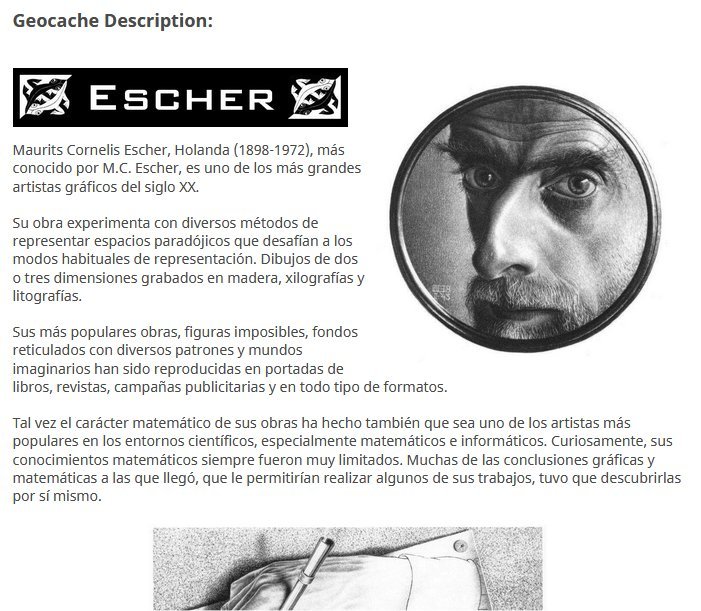 Geocache Description:

ESCHER

Maurits Cornelis Escher, Holanda (1898-1972), más conocido por M.C. Escher, es uno de los más grandes artistas gráficos del siglo XX.

Su obra experimenta con diversos métodos de representar espacios paradójicos que desafían a los modos habituales de representación. Dibujos de dos o tres dimensiones grabados en madera, xilografías y litografías.

Sus más populares obras, figuras imposibles, fondos reticulados con diversos patrones y mundos imaginarios han sido reproducidas en portadas de libros, revistas, campañas publicitarias y en todo tipo de formatos.

Tal vez el carácter matemático de sus obras ha hecho también que sea uno de los artistas más populares en los entornos científicos, especialmente matemáticos e informáticos. Curiosamente, sus conocimientos matemáticos siempre fueron muy limitados. Muchas de las conclusiones gráficas y matemáticas a las que llegó, que le permitirían realizar algunos de sus trabajos, tuvo que descubrirlas por sí mismo.